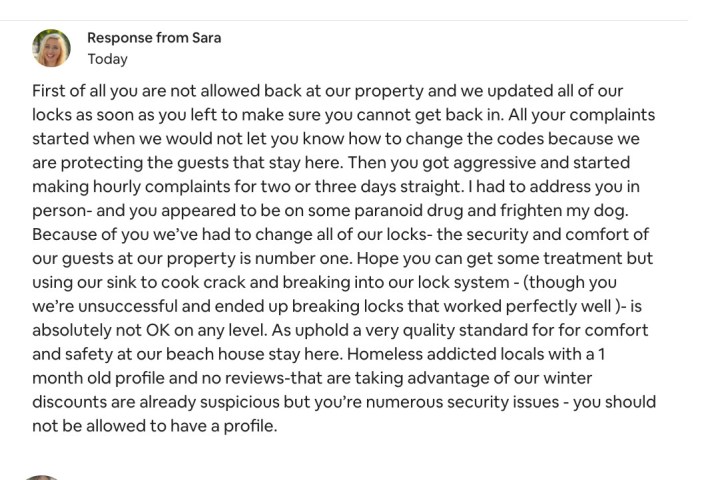 Response from Sara
Today

First of all you are not allowed back at our property and we updated all of our locks as soon as you left to make sure you cannot get back in. All your complaints started when we would not let you know how to change the codes because we are protecting the guests that stay here. Then you got aggressive and started making hourly complaints for two or three days straight. I had to address you in person- and you appeared to be on some paranoid drug and frighten my dog. Because of you we've had to change all of our locks- the security and comfort of our guests at our property is number one. Hope you can get some treatment but using our sink to cook crack and breaking into our lock system - (though you we're unsuccessful and ended up breaking locks that worked perfectly well )- is absolutely not OK on any level. As uphold a very quality standard for for comfort and safety at our beach house stay here. Homeless addicted locals with a 1 month old profile and no reviews-that are taking advantage of our winter discounts are already suspicious but you're numerous security issues - you should not be allowed to have a profile.